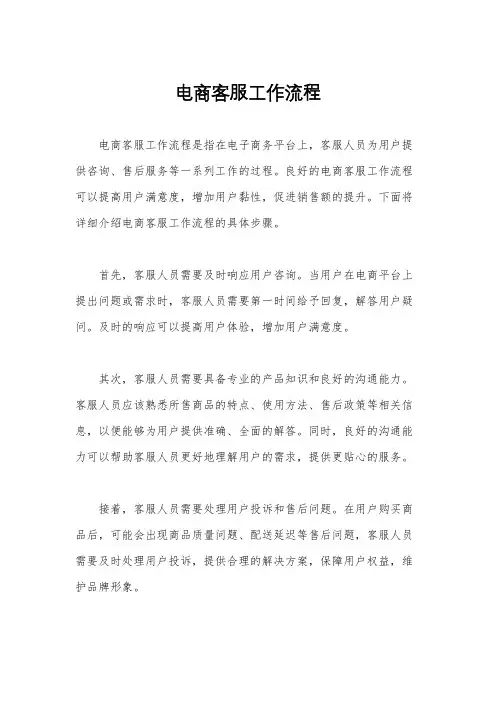 电商客服工作流程

电商客服工作流程是指在电子商务平台上，客服人员为用户提供咨询、售后服务等一系列工作的过程。良好的电商客服工作流程可以提高用户满意度，增加用户黏性，促进销售额的提升。下面将详细介绍电商客服工作流程的具体步骤。

首先，客服人员需要及时响应用户咨询。当用户在电商平台上提出问题或需求时，客服人员需要第一时间给予回复，解答用户疑问。及时的响应可以提高用户体验，增加用户满意度。

其次，客服人员需要具备专业的产品知识和良好的沟通能力。客服人员应该熟悉所售商品的特点、使用方法、售后政策等相关信息，以便能够为用户提供准确、全面的解答。同时，良好的沟通能力可以帮助客服人员更好地理解用户的需求，提供更贴心的服务。

接着，客服人员需要处理用户投诉和售后问题。在用户购买商品后，可能会出现商品质量问题、配送延迟等售后问题，客服人员需要及时处理用户投诉，提供合理的解决方案，保障用户权益，维护品牌形象。